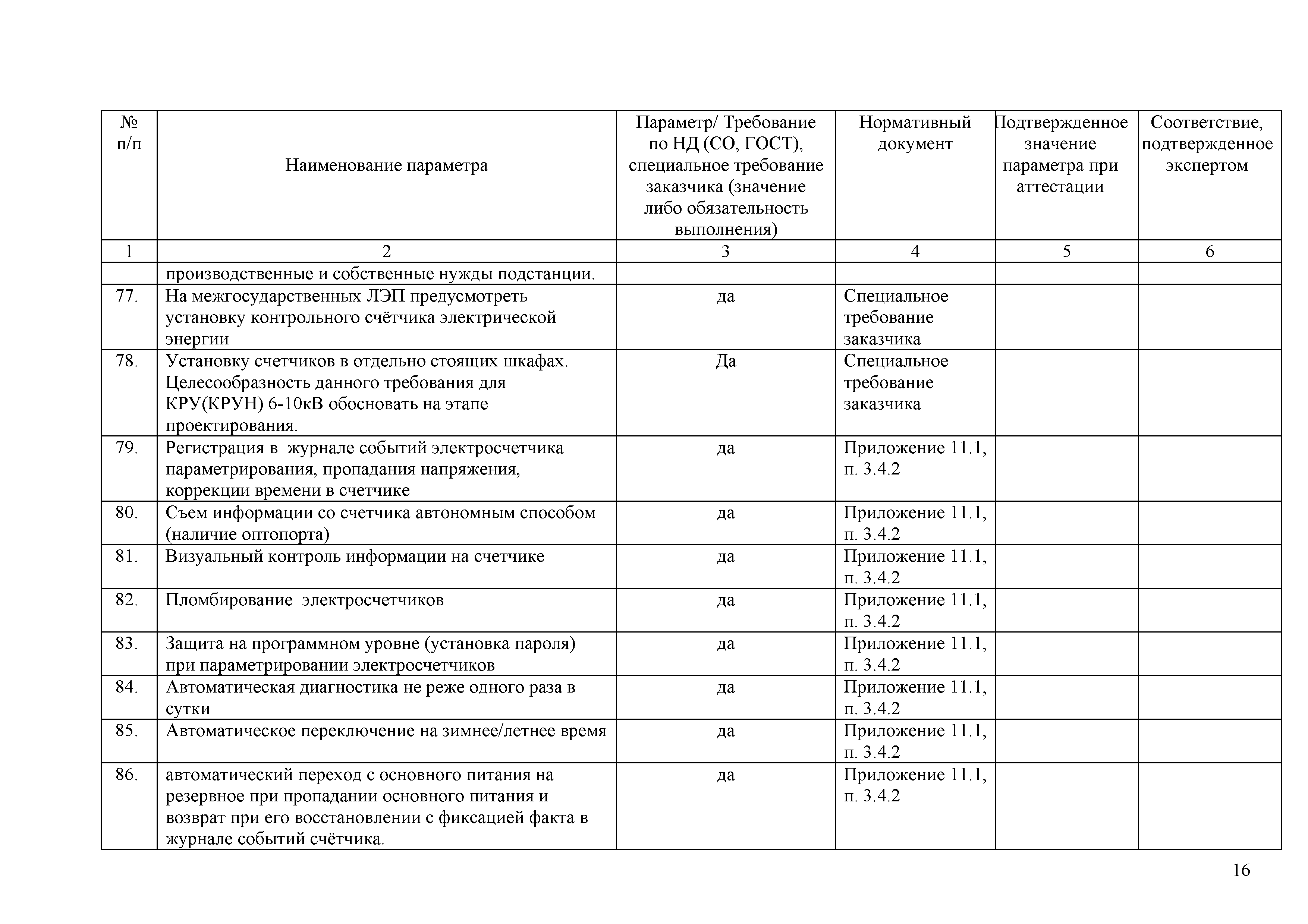 | № п/п | Наименование параметра | Параметр/ Требование по НД (СО, ГОСТ), специальное требование заказчика (значение либо обязательность выполнения) | Нормативный документ | Подтвержденное значение параметра при аттестации | Соответствие, подтвержденное экспертом |
|---|---|---|---|---|---|
| 1 | 2 | 3 | 4 | 5 | 6 |
| | производственные и собственные нужды подстанции. | | | | |
| 77. | На межгосударственных ЛЭП предусмотреть установку контрольного счётчика электрической энергии | да | Специальное требование заказчика | | |
| 78. | Установку счетчиков в отдельно стоящих шкафах. Целесообразность данного требования для КРУ(КРУН) 6-10кВ обосновать на этапе проектирования. | Да | Специальное требование заказчика | | |
| 79. | Регистрация в журнале событий электросчетчика параметрирования, пропадания напряжения, коррекции времени в счетчике | да | Приложение 11.1, п. 3.4.2 | | |
| 80. | Съем информации со счетчика автономным способом (наличие оптопорта) | да | Приложение 11.1, п. 3.4.2 | | |
| 81. | Визуальный контроль информации на счетчике | да | Приложение 11.1, п. 3.4.2 | | |
| 82. | Пломбирование электросчетчиков | да | Приложение 11.1, п. 3.4.2 | | |
| 83. | Защита на программном уровне (установка пароля) при параметрировании электросчетчиков | да | Приложение 11.1, п. 3.4.2 | | |
| 84. | Автоматическая диагностика не реже одного раза в сутки | да | Приложение 11.1, п. 3.4.2 | | |
| 85. | Автоматическое переключение на зимнее/летнее время | да | Приложение 11.1, п. 3.4.2 | | |
| 86. | автоматический переход с основного питания на резервное при пропадании основного питания и возврат при его восстановлении с фиксацией факта в журнале событий счётчика. | да | Приложение 11.1, п. 3.4.2 | | |

16